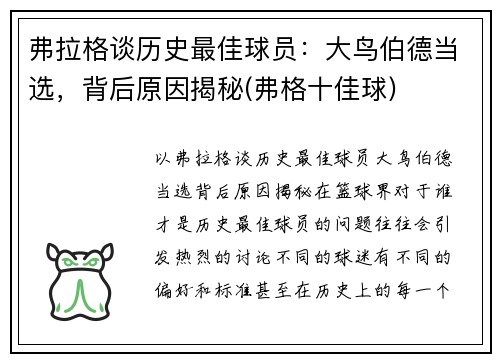 弗拉格谈历史最佳球员：大鸟伯德当选，背后原因揭秘(弗格十佳球)

以弗拉格谈历史最佳球员大鸟伯德当选背后原因揭秘在篮球界对于谁才是历史最佳球员的问题往往会引发热烈的讨论不同的球迷有不同的偏好和标准甚至在历史上的每一个